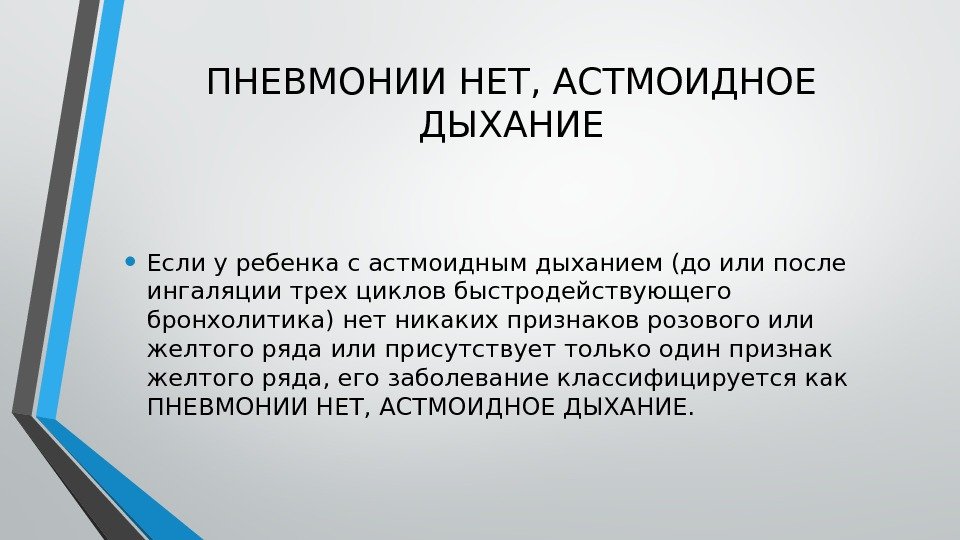 ПНЕВМОНИИ НЕТ, АСТМОИДНОЕ ДЫХАНИЕ

• Если у ребенка с астмоидным дыханием (до или после ингаляции трех циклов быстродействующего бронхолитика) нет никаких признаков розового или желтого ряда или присутствует только один признак желтого ряда, его заболевание классифицируется как ПНЕВМОНИИ НЕТ, АСТМОИДНОЕ ДЫХАНИЕ.